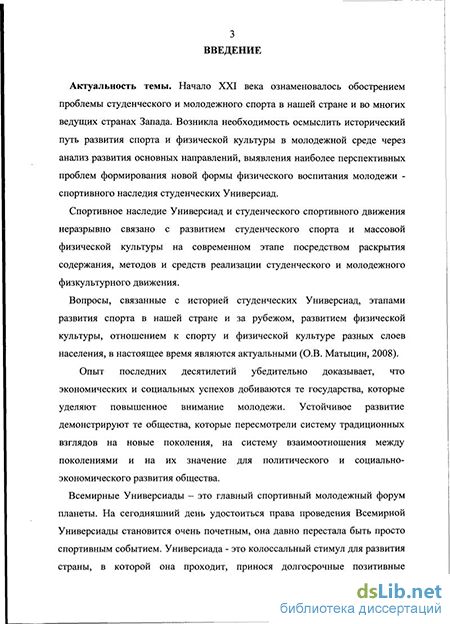 3
ВВЕДЕНИЕ

Актуальность темы. Начало XXI века ознаменовалось обострением проблемы студенческого и молодежного спорта в нашей стране и во многих ведущих странах Запада. Возникла необходимость осмыслить исторический путь развития спорта и физической культуры в молодежной среде через анализ развития основных направлений, выявления наиболее перспективных проблем формирования новой формы физического воспитания молодежи - спортивного наследия студенческих Универсиад.

Спортивное наследие Универсиад и студенческого спортивного движения неразрывно связано с развитием студенческого спорта и массовой физической культуры на современном этапе посредством раскрытия содержания, методов и средств реализации студенческого и молодежного физкультурного движения.

Вопросы, связанные с историей студенческих Универсиад, этапами развития спорта в нашей стране и за рубежом, развитием физической культуры, отношением к спорту и физической культуре разных слоев населения, в настоящее время являются актуальными (О.В. Матыцин, 2008).

Опыт последних десятилетий убедительно доказывает, что экономических и социальных успехов добиваются те государства, которые уделяют повышенное внимание молодежи. Устойчивое развитие демонстрируют те общества, которые пересмотрели систему традиционных взглядов на новые поколения, на систему взаимоотношения между поколениями и на их значение для политического и социально-экономического развития общества.

Всемирные Универсиады – это главный спортивный молодежный форум планеты. На сегодняшний день удостоиться права проведения Всемирной Универсиады становится очень почетным, она давно перестала быть просто спортивным событием. Универсиада - это колоссальный стимул для развития страны, в которой она проходит, принося долгосрочные позитивные

dsLib.net
библиотека диссертаций